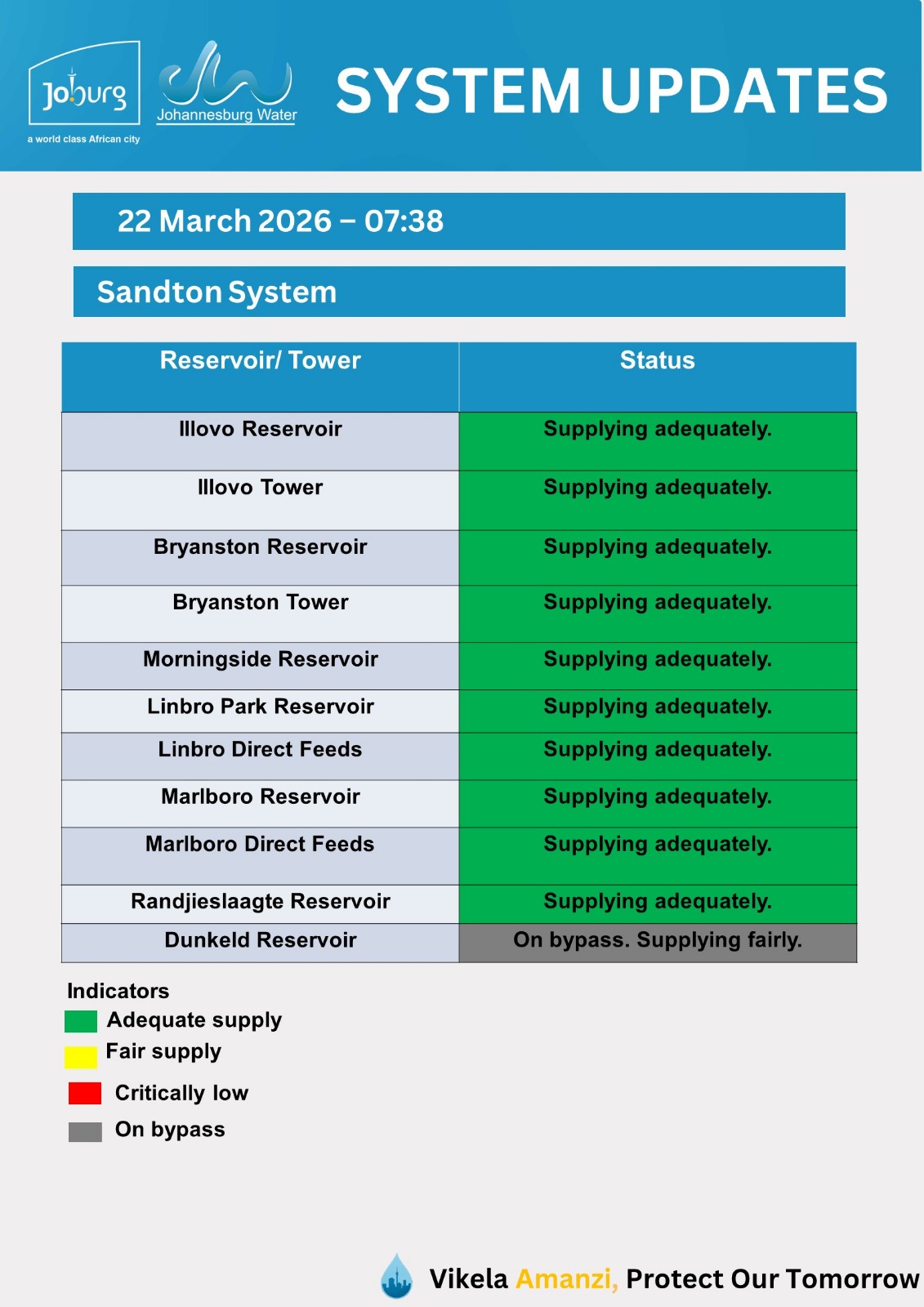 Joburg
a world class African city

Johannesburg Water

SYSTEM UPDATES

22 March 2026 – 07:38

Sandton System

| Reservoir/ Tower | Status |
|---|---|
| Illovo Reservoir | Supplying adequately. |
| Illovo Tower | Supplying adequately. |
| Bryanston Reservoir | Supplying adequately. |
| Bryanston Tower | Supplying adequately. |
| Morningside Reservoir | Supplying adequately. |
| Linbro Park Reservoir | Supplying adequately. |
| Linbro Direct Feeds | Supplying adequately. |
| Marlboro Reservoir | Supplying adequately. |
| Marlboro Direct Feeds | Supplying adequately. |
| Randjieslaagte Reservoir | Supplying adequately. |
| Dunkeld Reservoir | On bypass. Supplying fairly. |

Indicators
Adequate supply
Fair supply
Critically low
On bypass

Vikela Amanzi, Protect Our Tomorrow